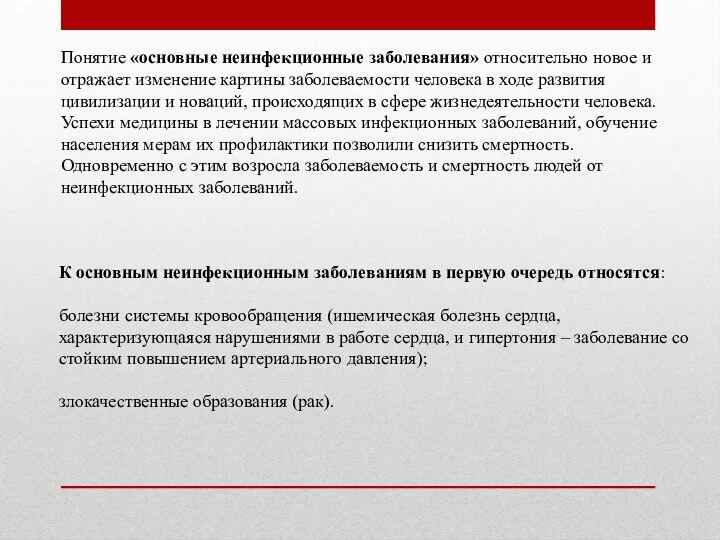 Понятие «основные неинфекционные заболевания» относительно новое и отражает изменение картины заболеваемости человека в ходе развития цивилизации и новаций, происходящих в сфере жизнедеятельности человека. Успехи медицины в лечении массовых инфекционных заболеваний, обучение населения мерам их профилактики позволили снизить смертность. Одновременно с этим возросла заболеваемость и смертность людей от неинфекционных заболеваний.

К основным неинфекционным заболеваниям в первую очередь относятся:

болезни системы кровообращения (ишемическая болезнь сердца, характеризующаяся нарушениями в работе сердца, и гипертония – заболевание со стойким повышением артериального давления);

злокачественные образования (рак).